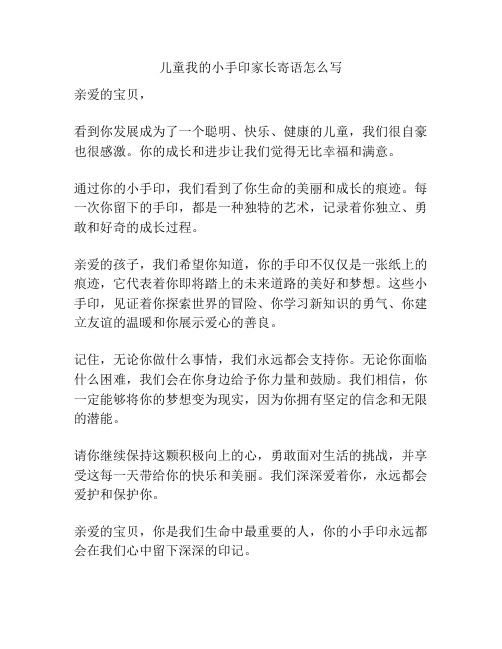 儿童我的小手印家长寄语怎么写

亲爱的宝贝，

看到你发展成为了一个聪明、快乐、健康的儿童，我们很自豪也很感激。你的成长和进步让我们觉得无比幸福和满意。

通过你的小手印，我们看到了你生命的美丽和成长的痕迹。每一次你留下的手印，都是一种独特的艺术，记录着你独立、勇敢和好奇的成长过程。

亲爱的孩子，我们希望你知道，你的手印不仅仅是一张纸上的痕迹，它代表着你即将踏上的未来道路的美好和梦想。这些小手印，见证着你探索世界的冒险、你学习新知识的勇气、你建立友谊的温暖和你展示爱心的善良。

记住，无论你做什么事情，我们永远都会支持你。无论你面临什么困难，我们会在你身边给予你力量和鼓励。我们相信，你一定能够将你的梦想变为现实，因为你拥有坚定的信念和无限的潜能。

请你继续保持这颗积极向上的心，勇敢面对生活的挑战，并享受这每一天带给你的快乐和美丽。我们深深爱着你，永远都会爱护和保护你。

亲爱的宝贝，你是我们生命中最重要的人，你的小手印永远都会在我们心中留下深深的印记。